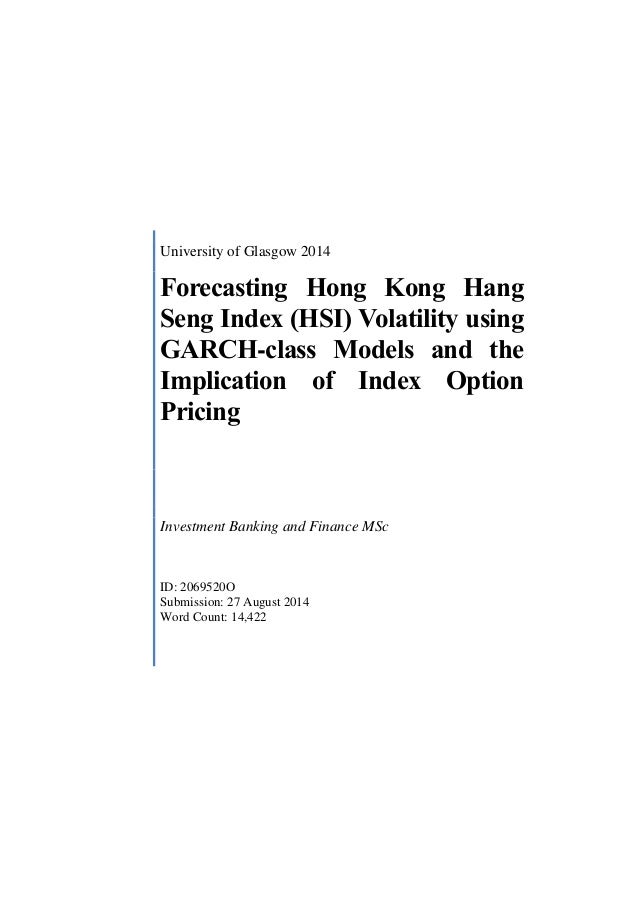 University of Glasgow 2014

Forecasting Hong Kong Hang Seng Index (HSI) Volatility using GARCH-class Models and the Implication of Index Option Pricing

Investment Banking and Finance MSc

ID: 2069520O
Submission: 27 August 2014
Word Count: 14,422